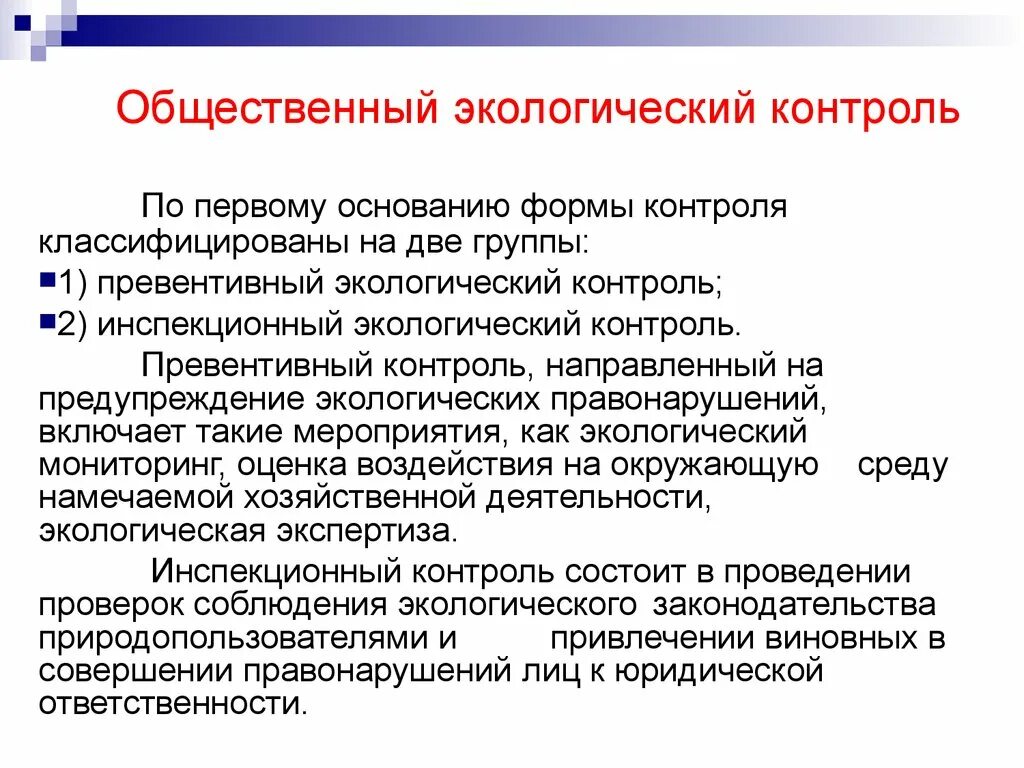 Общественный экологический контроль

По первому основанию формы контроля классифицированы на две группы:

1) превентивный экологический контроль;

2) инспекционный экологический контроль.

Превентивный контроль, направленный на предупреждение экологических правонарушений, включает такие мероприятия, как экологический мониторинг, оценка воздействия на окружающую среду намечаемой хозяйственной деятельности, экологическая экспертиза.

Инспекционный контроль состоит в проведении проверок соблюдения экологического законодательства природопользователями и привлечении виновных в совершении правонарушений лиц к юридической ответственности.